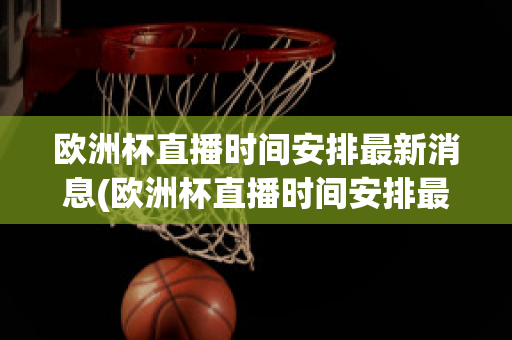 欧洲杯直播时间安排最新消息(欧洲杯直播时间安排最